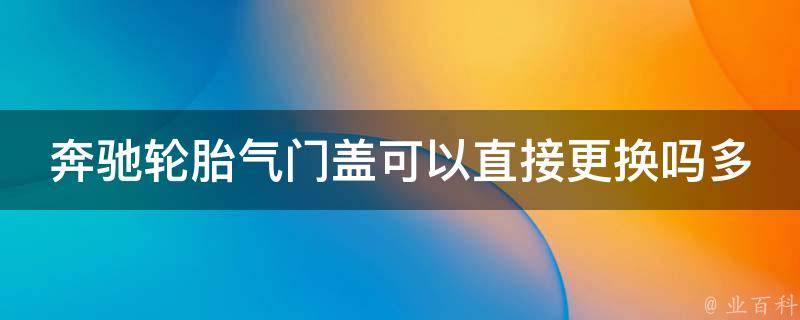 奔驰轮胎气门盖可以直接更换吗多

@ 业百科